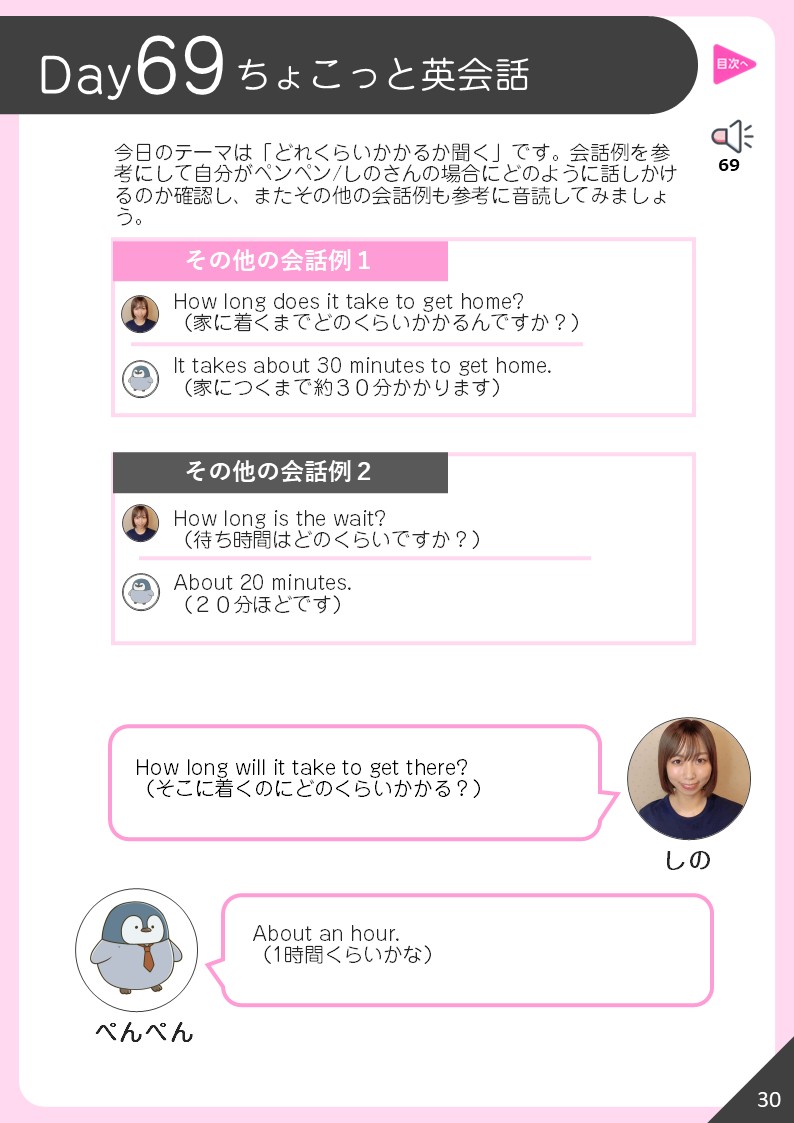 Day69 ちょこっと英会話

目次へ

69

今日のテーマは「どれくらいかかるか聞く」です。会話例を参考にして自分がペンペン/しのさんの場合にどのように話しかけるのか確認し、またその他の会話例も参考に音読してみましょう。

その他の会話例1

How long does it take to get home?
（家に着くまでどのくらいかかるんですか？）

It takes about 30 minutes to get home.
（家につくまで約30分かかります）

その他の会話例2

How long is the wait?
（待ち時間はどのくらいですか？）

About 20 minutes.
（20分ほどです）

How long will it take to get there?
（そこに着くのにどのくらいかかる？）

しの

About an hour.
（1時間くらいかな）

ぺんぺん

30